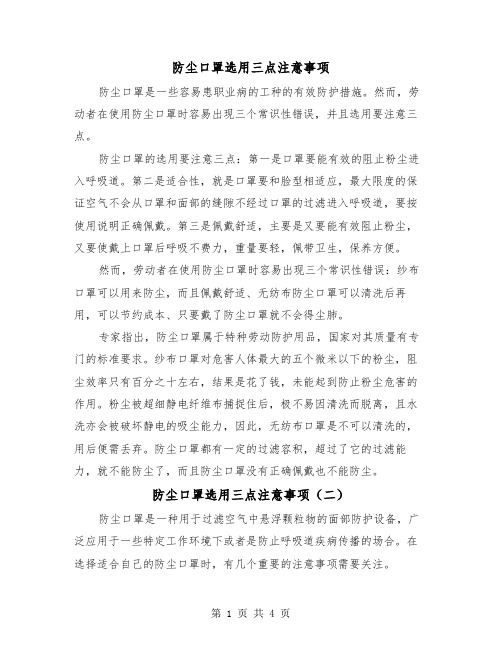 防尘口罩选用三点注意事项

防尘口罩是一些容易患职业病的工种的有效防护措施。然而，劳动者在使用防尘口罩时容易出现三个常识性错误，并且选用要注意三点。

防尘口罩的选用要注意三点：第一是口罩要能有效的阻止粉尘进入呼吸道。第二是适合性，就是口罩要和脸型相适应，最大限度的保证空气不会从口罩和面部的缝隙不经过口罩的过滤进入呼吸道，要按使用说明正确佩戴。第三是佩戴舒适，主要是又要能有效阻止粉尘，又要使戴上口罩后呼吸不费力，重量要轻，佩带卫生，保养方便。

然而，劳动者在使用防尘口罩时容易出现三个常识性错误：纱布口罩可以用来防尘，而且佩戴舒适、无纺布防尘口罩可以清洗后再用，可以节约成本、只要戴了防尘口罩就不会得尘肺。

专家指出，防尘口罩属于特种劳动防护用品，国家对其质量有专门的标准要求。纱布口罩对危害人体最大的五个微米以下的粉尘，阻尘效率只有百分之十左右，结果是花了钱，未能起到防止粉尘危害的作用。粉尘被超细静电纤维布捕捉住后，极不易因清洗而脱离，且水洗亦会被破坏静电的吸尘能力，因此，无纺布口罩是不可以清洗的，用后便需丢弃。防尘口罩都有一定的过滤容积，超过了它的过滤能力，就不能防尘了，而且防尘口罩没有正确佩戴也不能防尘。

防尘口罩选用三点注意事项（二）

防尘口罩是一种用于过滤空气中悬浮颗粒物的面部防护设备，广泛应用于一些特定工作环境下或者是防止呼吸道疾病传播的场合。在选择适合自己的防尘口罩时，有几个重要的注意事项需要关注。

第 1 页 共 4 页